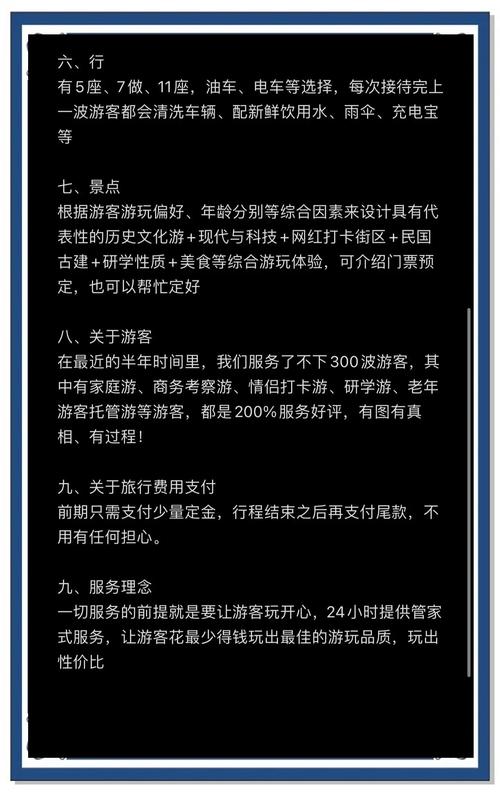 六、行
有5座、7做、11座，油车、电车等选择，每次接待完上一波游客都会清洗车辆、配新鲜饮用水、雨伞、充电宝等

七、景点
根据游客游玩偏好、年龄分别等综合因素来设计具有代表性的历史文化游+现代与科技+网红打卡街区+民国古建+研学性质+美食等综合游玩体验，可介绍门票预定，也可以帮忙定好

八、关于游客
在最近的半年时间里，我们服务了不下300波游客，其中有家庭游、商务考察游、情侣打卡游、研学游、老年游客托管游等游客，都是200%服务好评，有图有真相、有过程！

九、关于旅行费用支付
前期只需支付少量定金，行程结束之后再支付尾款，不用有任何担心。

九、服务理念
一切服务的前提就是要让游客玩开心，24小时提供管家式服务，让游客花最少得钱玩出最佳的游玩品质，玩出性价比